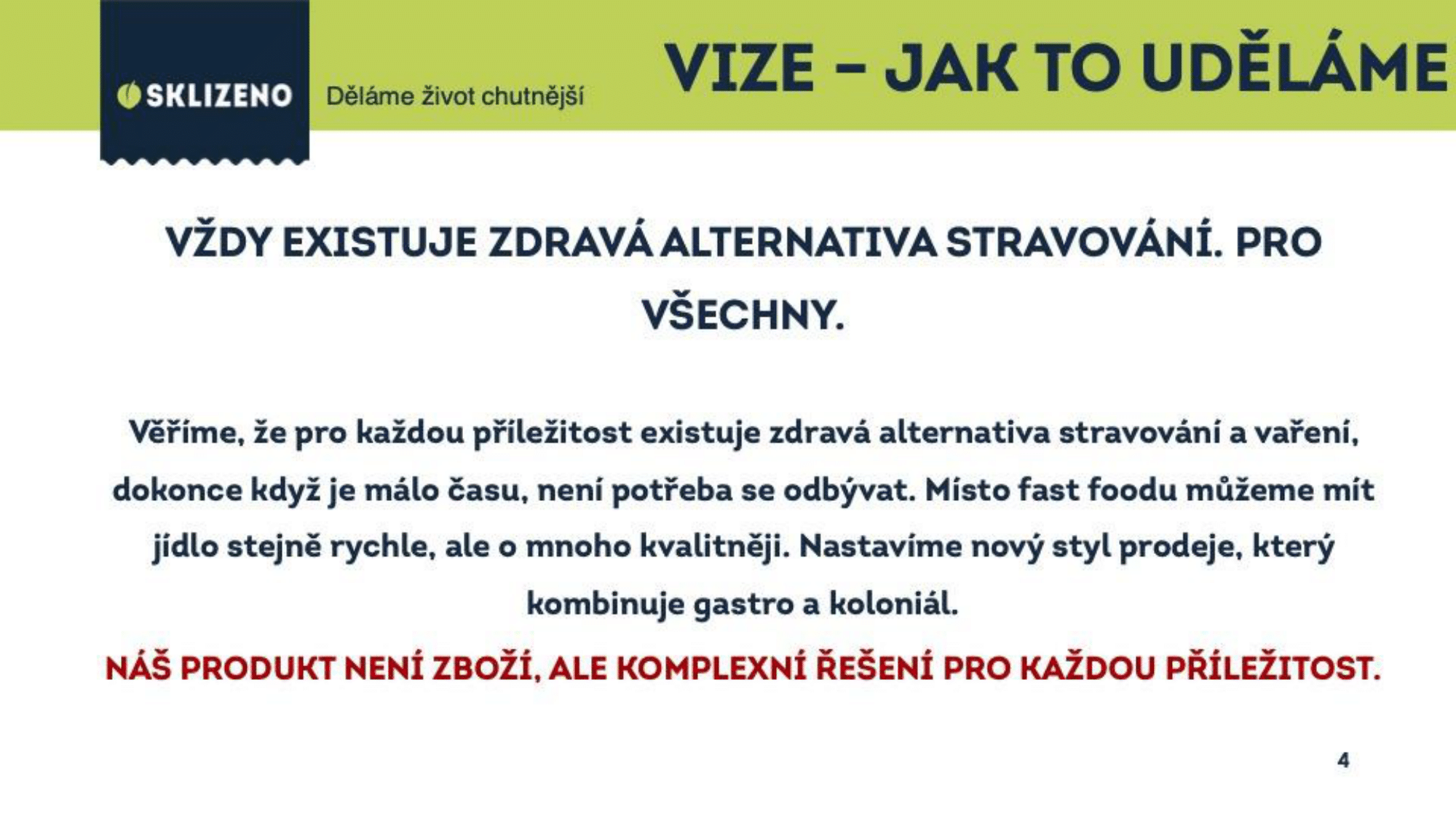 SKLIZENO

Děláme život chutnější

VIZE – JAK TO UDĚLÁME

VŽDY EXISTUJE ZDRAVÁ ALTERNATIVA STRAVOVÁNÍ. PRO VŠECHNY.

Věříme, že pro každou příležitost existuje zdravá alternativa stravování a vaření, dokonce když je málo času, není potřeba se odbývat. Místo fast foodu můžeme mít jídlo stejně rychle, ale o mnoho kvalitněji. Nastavíme nový styl prodeje, který kombinuje gastro a koloniál.

NÁŠ PRODUKT NENÍ ZBOŽÍ, ALE KOMPLEXNÍ ŘEŠENÍ PRO KAŽDOU PŘÍLEŽITOST.

4